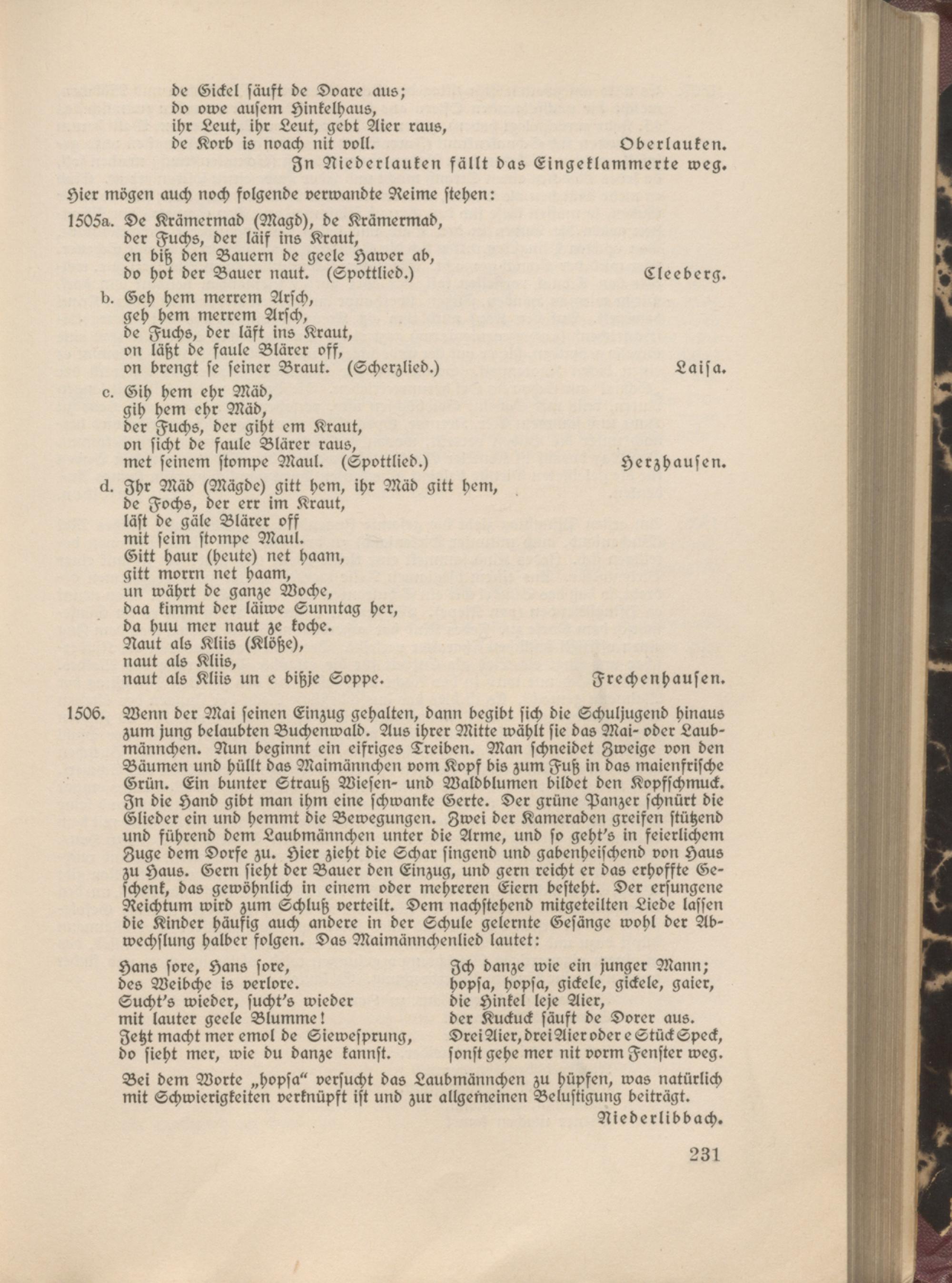 de Gickel säuft de Doare aus;
do owe ausem Hinkelhaus,
ihr Leut, ihr Leut, gebt Aier raus,
de Korb is noach nit voll. Oberlauken.
In Niederlauken fällt das Eingeklammerte weg.

Hier mögen auch noch folgende verwandte Reime stehen:

1505a. De Krämermad (Magd), de Krämermad,
der Fuchs, der läif ins Kraut,
en biß den Bauern de geele Hawer ab,
do hot der Bauer naut. (Spottlied.) Cleeberg.

b. Geh hem merrem Arsch,
geh hem merrem Arsch,
de Fuchs, der läft ins Kraut,
on läßt de faule Blärer off,
on brengt se seiner Braut. (Scherzlied.) Laisa.

c. Gih hem ehr Mäd,
gih hem ehr Mäd,
der Fuchs, der giht em Kraut,
on sicht de faule Blärer raus,
met seinem stompe Maul. (Spottlied.) Herzhausen.

d. Ihr Mäd (Mägde) gitt hem, ihr Mäd gitt hem,
de Fochs, der err im Kraut,
läft de gäle Blärer off
mit seim stompe Maul.
Gitt haur (heute) net haam,
gitt morrn net haam,
un währt de ganze Woche,
daa kimmt der läiwe Sunntag her,
da huu mer naut ze koche.
Naut als Kliis (Klöße),
naut als Kliis,
naut als Kliis un e bißje Soppe. Frechenhausen.

1506. Wenn der Mai seinen Einzug gehalten, dann begibt sich die Schuljugend hinaus zum jung belaubten Buchenwald. Aus ihrer Mitte wählt sie das Mai- oder Laubmännchen. Nun beginnt ein eifriges Treiben. Man schneidet Zweige von den Bäumen und hüllt das Maimännchen vom Kopf bis zum Fuß in das maienfrische Grün. Ein bunter Strauß Wiesen- und Waldblumen bildet den Kopfschmuck. In die Hand gibt man ihm eine schwanke Gerte. Der grüne Panzer schnürt die Glieder ein und hemmt die Bewegungen. Zwei der Kameraden greifen stützend und führend dem Laubmännchen unter die Arme, und so geht's in feierlichem Zuge dem Dorfe zu. Hier zieht die Schar singend und gabenheischend von Haus zu Haus. Gern sieht der Bauer den Einzug, und gern reicht er das erhoffte Geschenk, das gewöhnlich in einem oder mehreren Eiern besteht. Der ersungene Reichtum wird zum Schluß verteilt. Dem nachstehend mitgeteilten Liede lassen die Kinder häufig auch andere in der Schule gelernte Gesänge wohl der Abwechslung halber folgen. Das Maimännchenlied lautet:

Hans sore, Hans sore,
des Weibche is verlore.
Sucht's wieder, sucht's wieder
mit lauter geele Blumme!
Jetzt macht mer emol de Siewesprung,
do sieht mer, wie du danze kannst.

Ich danze wie ein junger Mann;
hopsa, hopsa, gickele, gickele, gaier,
die Hinkel leje Aier,
der Kuckuck säuft de Dorer aus.
Drei Aier, drei Aier oder e Stück Speck,
sonst gehe mer nit vorm Fenster weg.

Bei dem Worte „hopsa" versucht das Laubmännchen zu hüpfen, was natürlich mit Schwierigkeiten verknüpft ist und zur allgemeinen Belustigung beiträgt.
Niederlibbach.

231